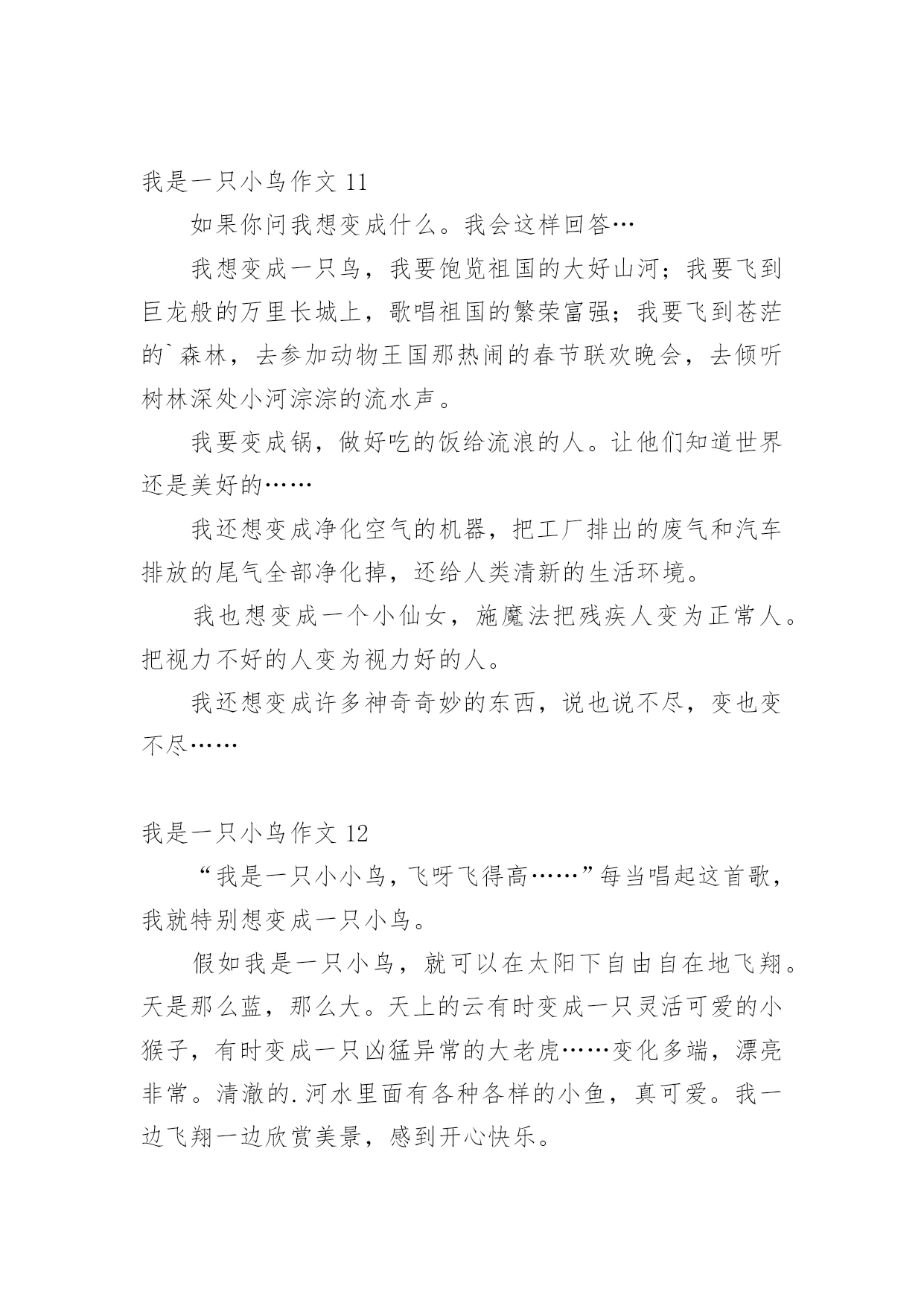 我是一只小鸟作文 11

如果你问我想变成什么。我会这样回答…

我想变成一只鸟，我要饱览祖国的大好山河；我要飞到巨龙般的万里长城上，歌唱祖国的繁荣富强；我要飞到苍茫的`森林，去参加动物王国那热闹的春节联欢晚会，去倾听树林深处小河淙淙的流水声。

我要变成锅，做好吃的饭给流浪的人。让他们知道世界还是美好的……

我还想变成净化空气的机器，把工厂排出的废气和汽车排放的尾气全部净化掉，还给人类清新的生活环境。

我也想变成一个小仙女，施魔法把残疾人变为正常人。把视力不好的人变为视力好的人。

我还想变成许多神奇奇妙的东西，说也说不尽，变也变不尽……

我是一只小鸟作文 12

“我是一只小小鸟，飞呀飞得高……”每当唱起这首歌，我就特别想变成一只小鸟。

假如我是一只小鸟，就可以在太阳下自由自在地飞翔。天是那么蓝，那么大。天上的云有时变成一只灵活可爱的小猴子，有时变成一只凶猛异常的大老虎……变化多端，漂亮非常。清澈的.河水里面有各种各样的小鱼，真可爱。我一边飞翔一边欣赏美景，感到开心快乐。